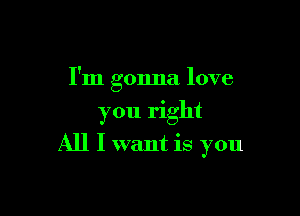 I'm gonna love you right
All I want is you